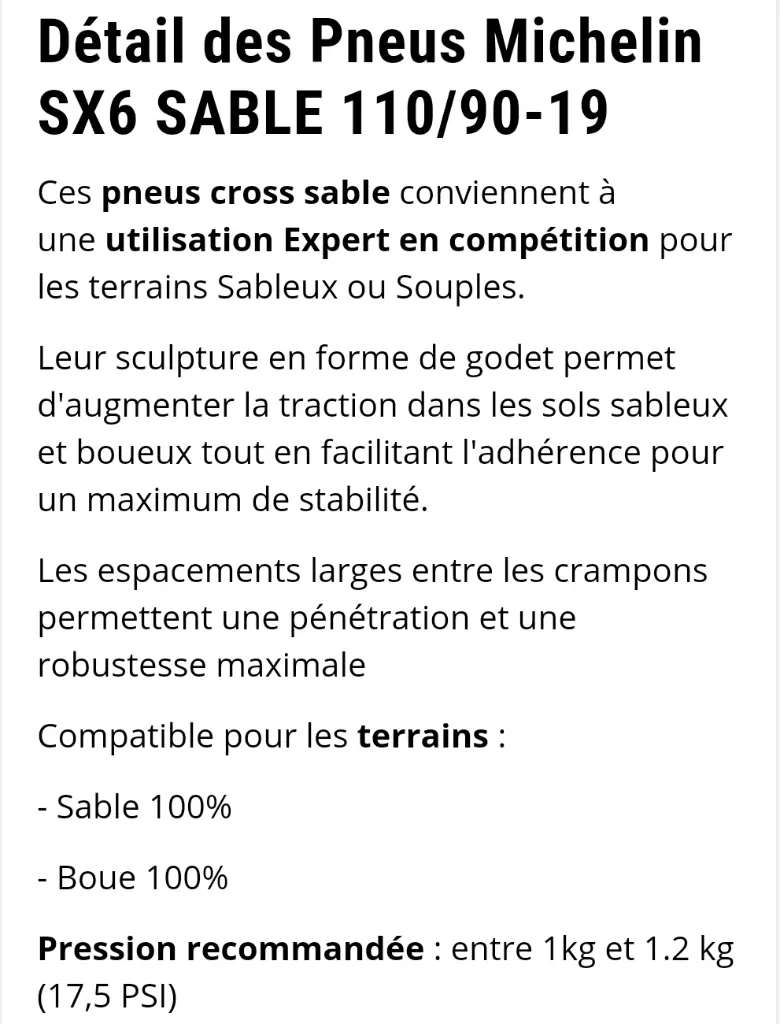 Détail des Pneus Michelin SX6 SABLE 110/90-19

Ces pneus cross sable conviennent à une utilisation Expert en compétition pour les terrains Sableux ou Souples.

Leur sculpture en forme de godet permet d'augmenter la traction dans les sols sableux et boueux tout en facilitant l'adhérence pour un maximum de stabilité.

Les espacements larges entre les crampons permettent une pénétration et une robustesse maximale

Compatible pour les terrains :

- Sable 100%

- Boue 100%

Pression recommandée : entre 1kg et 1.2 kg (17,5 PSI)